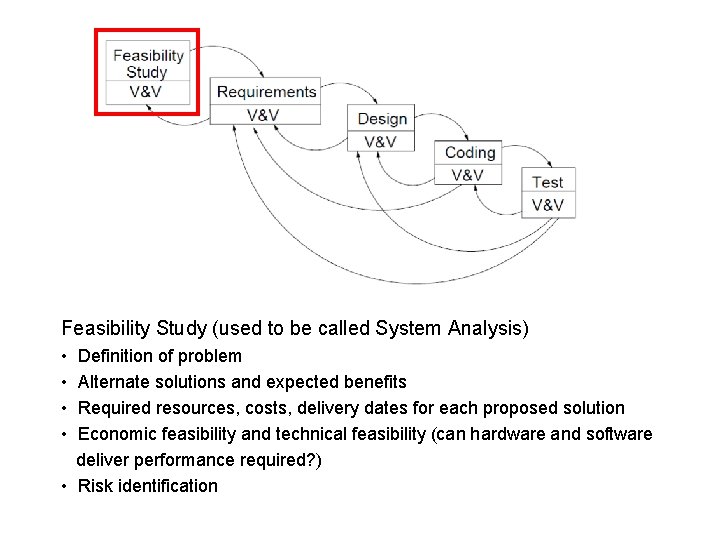 Feasibility Study
V&V

Requirements
V&V

Design
V&V

Coding
V&V

Test
V&V

Feasibility Study (used to be called System Analysis)

• Definition of problem
• Alternate solutions and expected benefits
• Required resources, costs, delivery dates for each proposed solution
• Economic feasibility and technical feasibility (can hardware and software deliver performance required?)
• Risk identification